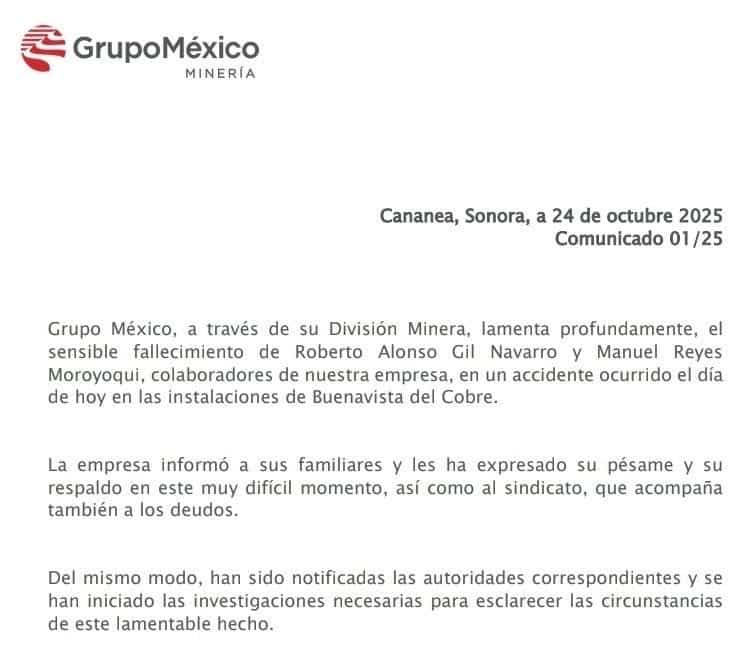 GrupoMéxico
MINERÍA

Cananea, Sonora, a 24 de octubre 2025
Comunicado 01/25

Grupo México, a través de su División Minera, lamenta profundamente, el sensible fallecimiento de Roberto Alonso Gil Navarro y Manuel Reyes Moroyoqui, colaboradores de nuestra empresa, en un accidente ocurrido el día de hoy en las instalaciones de Buenavista del Cobre.

La empresa informó a sus familiares y les ha expresado su pésame y su respaldo en este muy difícil momento, así como al sindicato, que acompaña también a los deudos.

Del mismo modo, han sido notificadas las autoridades correspondientes y se han iniciado las investigaciones necesarias para esclarecer las circunstancias de este lamentable hecho.